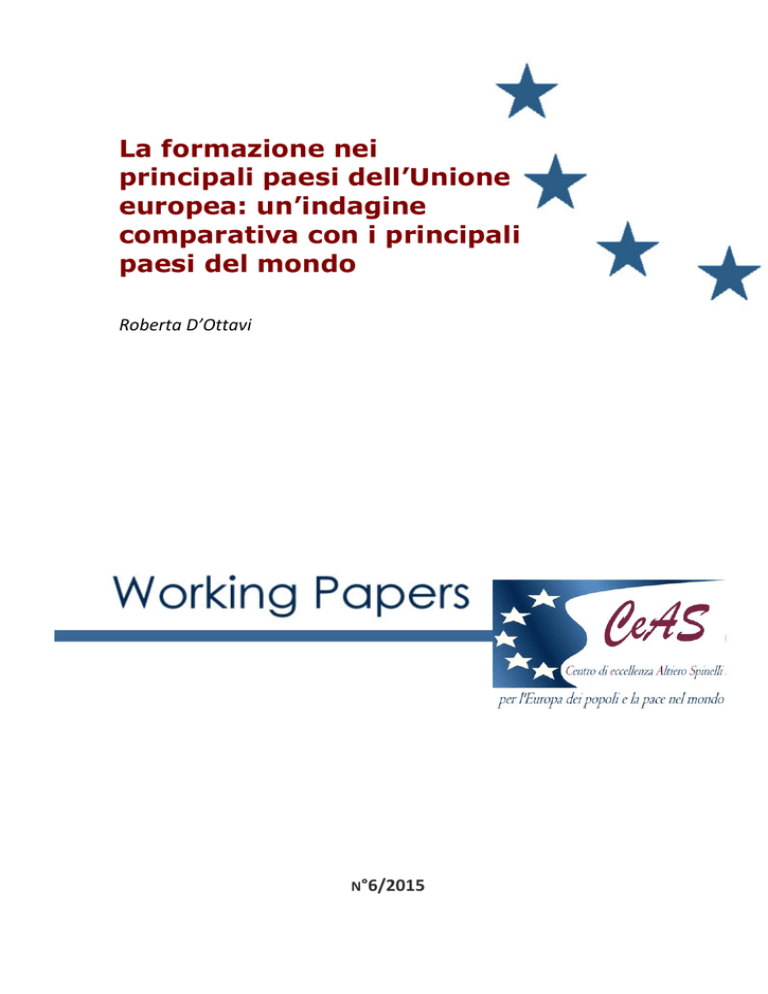 La formazione nei principali paesi dell'Unione europea: un'indagine comparativa con i principali paesi del mondo

Roberta D'Ottavi

Working Papers

CeAS

Centro di eccellenza Altiero Spinelli

per l'Europa dei popoli e la pace nel mondo

N°6/2015